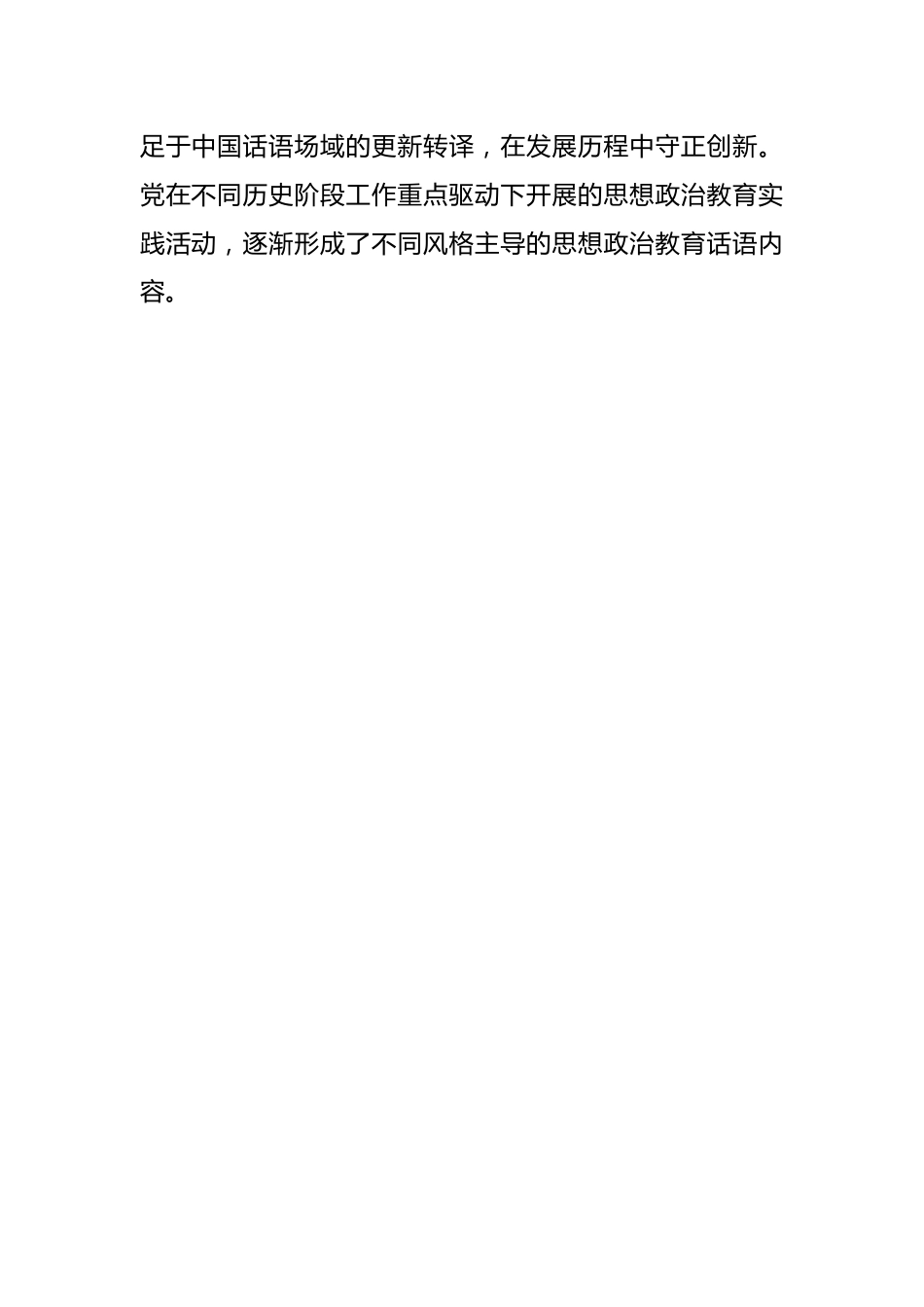 足于中国话语场域的更新转译，在发展历程中守正创新。党在不同历史阶段工作重点驱动下开展的思想政治教育实践活动，逐渐形成了不同风格主导的思想政治教育话语内容。